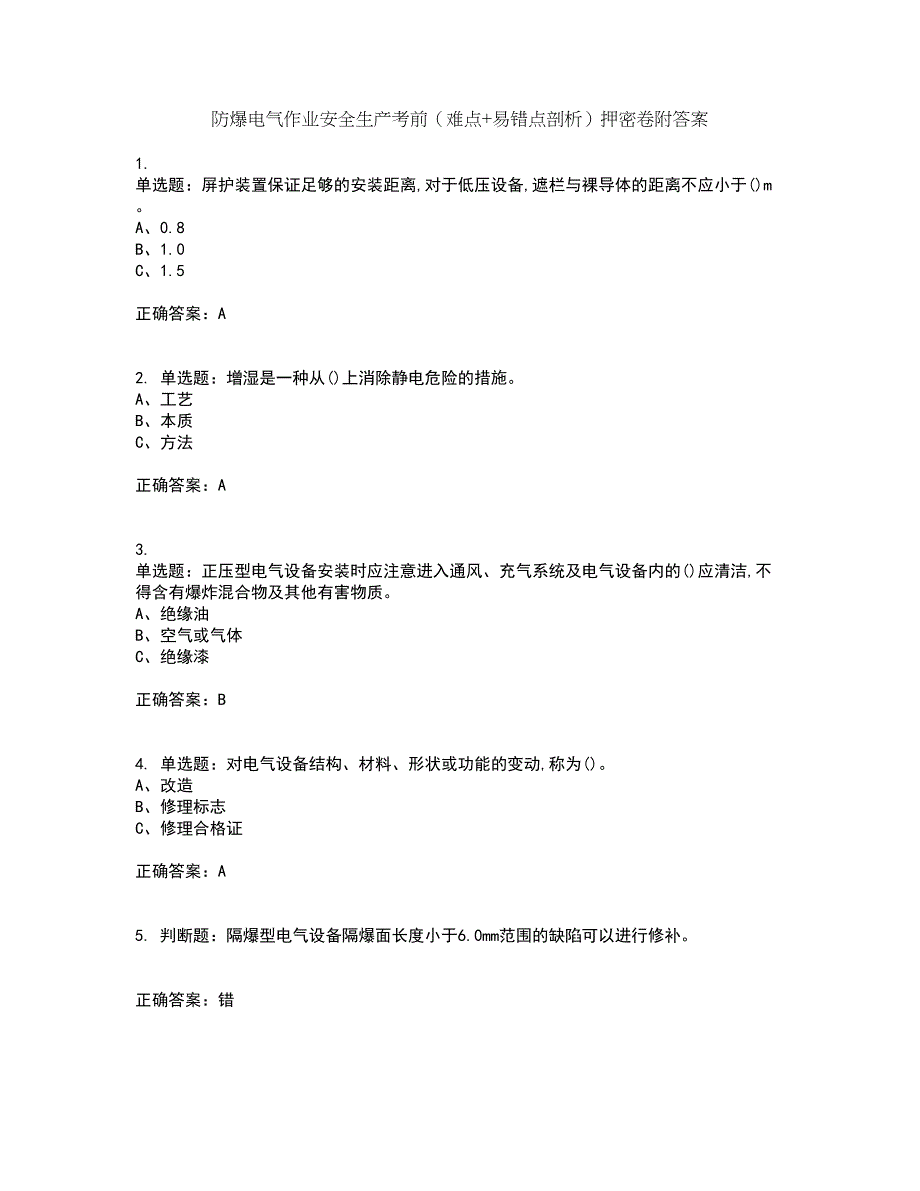 防爆电气作业安全生产考前（难点+易错点剖析）押密卷附答案

1.
单选题：屏护装置保证足够的安装距离,对于低压设备,遮栏与裸导体的距离不应小于()m。
A、0.8
B、1.0
C、1.5

正确答案：A

2. 单选题：增湿是一种从()上消除静电危险的措施。
A、工艺
B、本质
C、方法

正确答案：A

3.
单选题：正压型电气设备安装时应注意进入通风、充气系统及电气设备内的()应清洁,不得含有爆炸混合物及其他有害物质。
A、绝缘油
B、空气或气体
C、绝缘漆

正确答案：B

4. 单选题：对电气设备结构、材料、形状或功能的变动,称为()。
A、改造
B、修理标志
C、修理合格证

正确答案：A

5. 判断题：隔爆型电气设备隔爆面长度小于6.0mm范围的缺陷可以进行修补。

正确答案：错